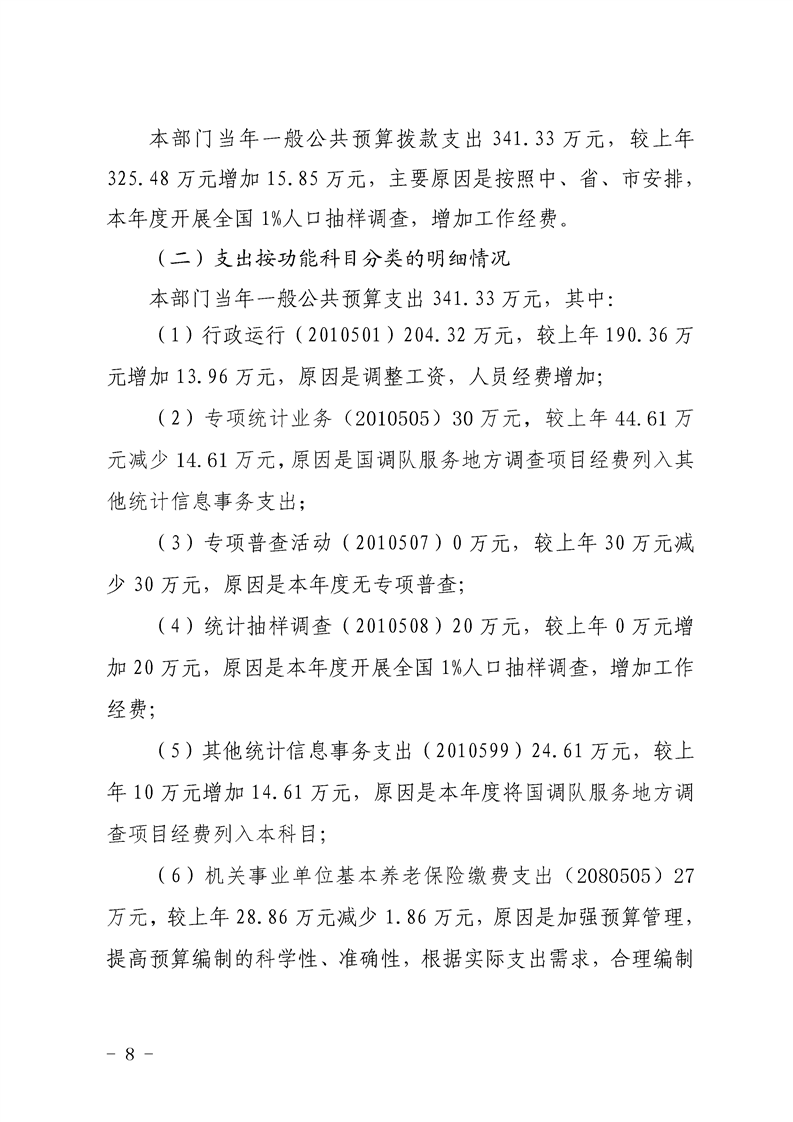 本部门当年一般公共预算拨款支出341.33万元，较上年325.48万元增加15.85万元，主要原因是按照中、省、市安排，本年度开展全国1%人口抽样调查，增加工作经费。

（二）支出按功能科目分类的明细情况

本部门当年一般公共预算支出341.33万元，其中：

（1）行政运行（2010501）204.32万元，较上年190.36万元增加13.96万元，原因是调整工资，人员经费增加；

（2）专项统计业务（2010505）30万元，较上年44.61万元减少14.61万元，原因是国调队服务地方调查项目经费列入其他统计信息事务支出；

（3）专项普查活动（2010507）0万元，较上年30万元减少30万元，原因是本年度无专项普查；

（4）统计抽样调查（2010508）20万元，较上年0万元增加20万元，原因是本年度开展全国1%人口抽样调查，增加工作经费；

（5）其他统计信息事务支出（2010599）24.61万元，较上年10万元增加14.61万元，原因是本年度将国调队服务地方调查项目经费列入本科目；

（6）机关事业单位基本养老保险缴费支出（2080505）27万元，较上年28.86万元减少1.86万元，原因是加强预算管理，提高预算编制的科学性、准确性，根据实际支出需求，合理编制

- 8 -